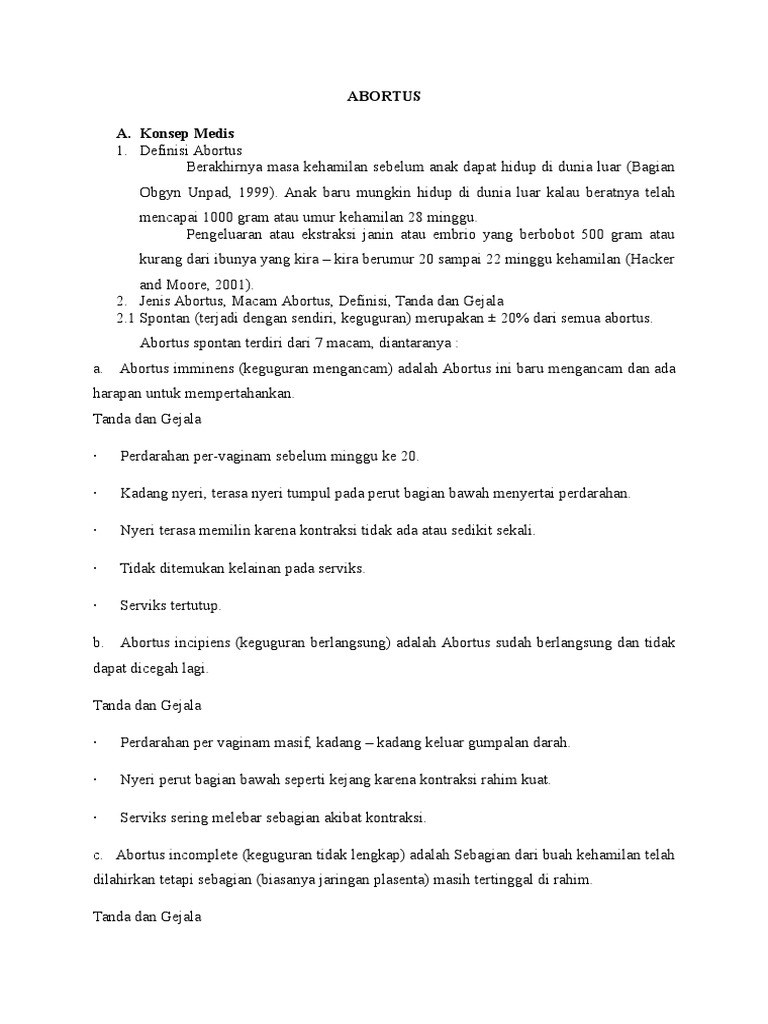 ABORTUS

A. Konsep Medis

1. Definisi Abortus

Berakhirnya masa kehamilan sebelum anak dapat hidup di dunia luar (Bagian Obgyn Unpad, 1999). Anak baru mungkin hidup di dunia luar kalau beratnya telah mencapai 1000 gram atau umur kehamilan 28 minggu.

Pengeluaran atau ekstraksi janin atau embrio yang berbobot 500 gram atau kurang dari ibunya yang kira – kira berumur 20 sampai 22 minggu kehamilan (Hacker and Moore, 2001).

2. Jenis Abortus, Macam Abortus, Definisi, Tanda dan Gejala

2.1 Spontan (terjadi dengan sendiri, keguguran) merupakan ± 20% dari semua abortus.

Abortus spontan terdiri dari 7 macam, diantaranya :

a. Abortus imminens (keguguran mengancam) adalah Abortus ini baru mengancam dan ada harapan untuk mempertahankan.

Tanda dan Gejala

· Perdarahan per-vaginam sebelum minggu ke 20.

· Kadang nyeri, terasa nyeri tumpul pada perut bagian bawah menyertai perdarahan.

· Nyeri terasa memilin karena kontraksi tidak ada atau sedikit sekali.

· Tidak ditemukan kelainan pada serviks.

· Serviks tertutup.

b. Abortus incipiens (keguguran berlangsung) adalah Abortus sudah berlangsung dan tidak dapat dicegah lagi.

Tanda dan Gejala

· Perdarahan per vaginam masif, kadang – kadang keluar gumpalan darah.

· Nyeri perut bagian bawah seperti kejang karena kontraksi rahim kuat.

· Serviks sering melebar sebagian akibat kontraksi.

c. Abortus incomplete (keguguran tidak lengkap) adalah Sebagian dari buah kehamilan telah dilahirkan tetapi sebagian (biasanya jaringan plasenta) masih tertinggal di rahim.

Tanda dan Gejala